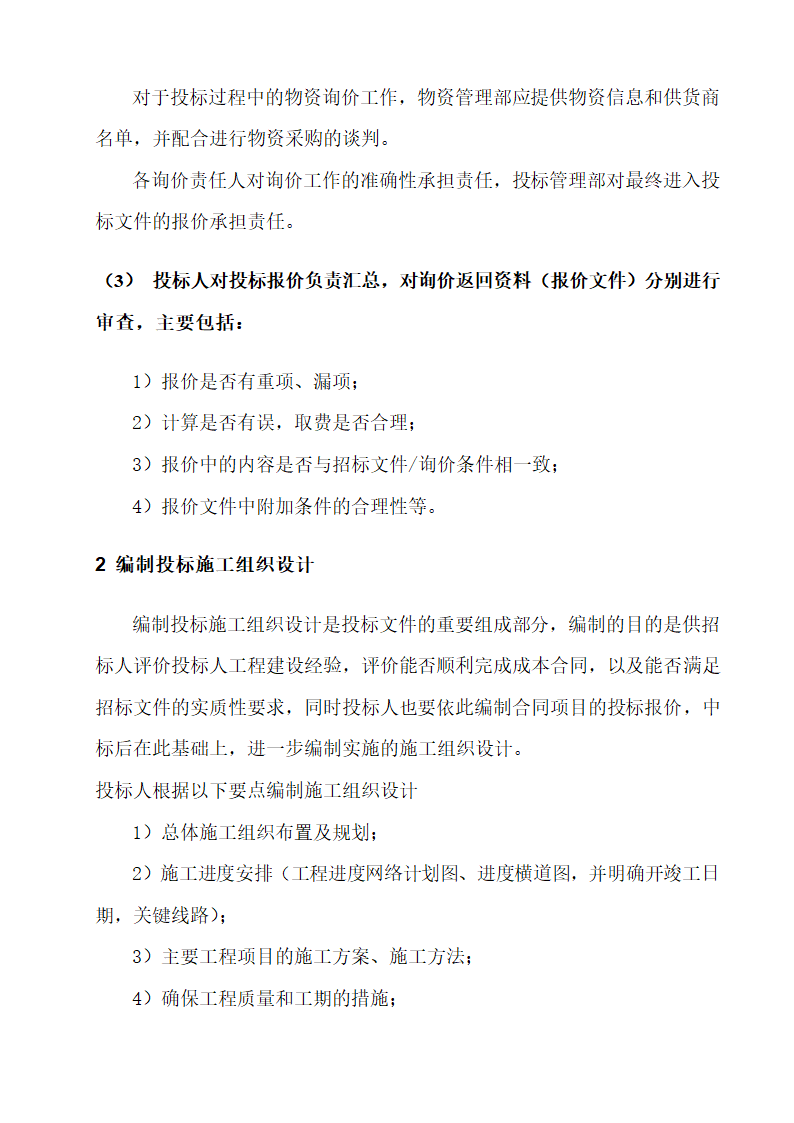 对于投标过程中的物资询价工作，物资管理部应提供物资信息和供货商名单，并配合进行物资采购的谈判。

各询价责任人对询价工作的准确性承担责任，投标管理部对最终进入投标文件的报价承担责任。

（3） 投标人对投标报价负责汇总，对询价返回资料（报价文件）分别进行审查，主要包括：

1）报价是否有重项、漏项；

2）计算是否有误，取费是否合理；

3）报价中的内容是否与招标文件/询价条件相一致；

4）报价文件中附加条件的合理性等。

2 编制投标施工组织设计

编制投标施工组织设计是投标文件的重要组成部分，编制的目的是供招标人评价投标人工程建设经验，评价能否顺利完成成本合同，以及能否满足招标文件的实质性要求，同时投标人也要依此编制合同项目的投标报价，中标后在此基础上，进一步编制实施的施工组织设计。

投标人根据以下要点编制施工组织设计

1）总体施工组织布置及规划；

2）施工进度安排（工程进度网络计划图、进度横道图，并明确开竣工日期，关键线路）；

3）主要工程项目的施工方案、施工方法；

4）确保工程质量和工期的措施；